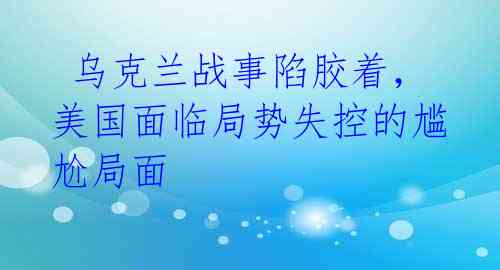 乌克兰战事陷胶着，美国面临局势失控的尴尬局面